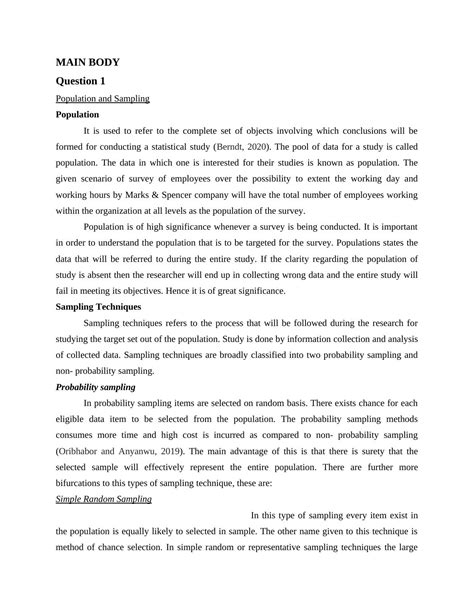 MAIN BODY

Question 1

Population and Sampling

Population

It is used to refer to the complete set of objects involving which conclusions will be formed for conducting a statistical study (Berndt, 2020). The pool of data for a study is called population. The data in which one is interested for their studies is known as population. The given scenario of survey of employees over the possibility to extent the working day and working hours by Marks & Spencer company will have the total number of employees working within the organization at all levels as the population of the survey.

Population is of high significance whenever a survey is being conducted. It is important in order to understand the population that is to be targeted for the survey. Populations states the data that will be referred to during the entire study. If the clarity regarding the population of study is absent then the researcher will end up in collecting wrong data and the entire study will fail in meeting its objectives. Hence it is of great significance.

Sampling Techniques

Sampling techniques refers to the process that will be followed during the research for studying the target set out of the population. Study is done by information collection and analysis of collected data. Sampling techniques are broadly classified into two probability sampling and non- probability sampling.

Probability sampling

In probability sampling items are selected on random basis. There exists chance for each eligible data item to be selected from the population. The probability sampling methods consumes more time and high cost is incurred as compared to non- probability sampling (Oribhabor and Anyanwu, 2019). The main advantage of this is that there is surety that the selected sample will effectively represent the entire population. There are further more bifurcations to this types of sampling technique, these are:

Simple Random Sampling

In this type of sampling every item exist in the population is equally likely to selected in sample. The other name given to this technique is method of chance selection. In simple random or representative sampling techniques the large